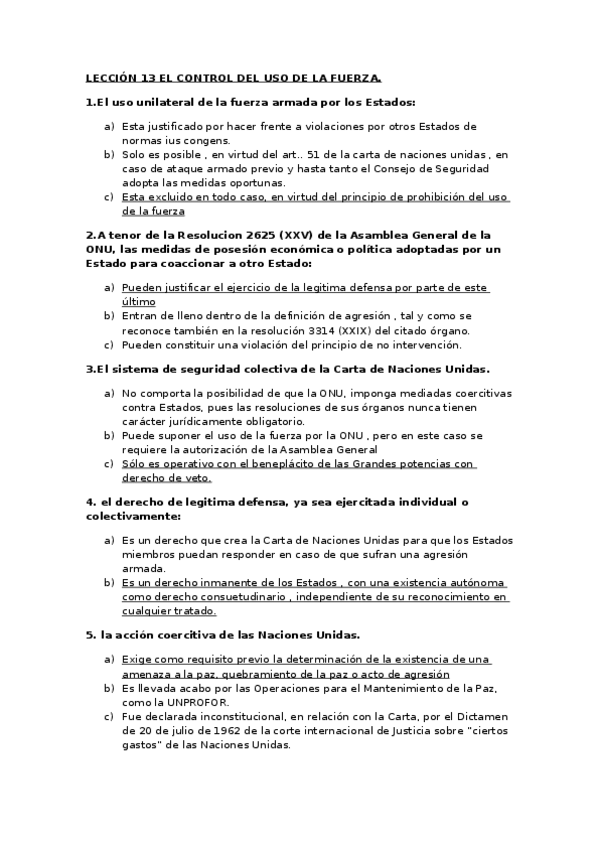 LECCIÓN 13 EL CONTROL DEL USO DE LA FUERZA.

1.El uso unilateral de la fuerza armada por los Estados:

a) Esta justificado por hacer frente a violaciones por otros Estados de normas ius congens.
b) Solo es posible , en virtud del art.. 51 de la carta de naciones unidas , en caso de ataque armado previo y hasta tanto el Consejo de Seguridad adopta las medidas oportunas.
c) Esta excluido en todo caso, en virtud del principio de prohibición del uso de la fuerza

2.A tenor de la Resolucion 2625 (XXV) de la Asamblea General de la ONU, las medidas de posesión económica o política adoptadas por un Estado para coaccionar a otro Estado:

a) Pueden justificar el ejercicio de la legitima defensa por parte de este último
b) Entran de lleno dentro de la definición de agresión , tal y como se reconoce también en la resolución 3314 (XXIX) del citado órgano.
c) Pueden constituir una violación del principio de no intervención.

3.El sistema de seguridad colectiva de la Carta de Naciones Unidas.

a) No comporta la posibilidad de que la ONU, imponga mediadas coercitivas contra Estados, pues las resoluciones de sus órganos nunca tienen carácter jurídicamente obligatorio.
b) Puede suponer el uso de la fuerza por la ONU , pero en este caso se requiere la autorización de la Asamblea General
c) Sólo es operativo con el beneplácito de las Grandes potencias con derecho de veto.

4. el derecho de legitima defensa, ya sea ejercitada individual o colectivamente:

a) Es un derecho que crea la Carta de Naciones Unidas para que los Estados miembros puedan responder en caso de que sufran una agresión armada.
b) Es un derecho inmanente de los Estados , con una existencia autónoma como derecho consuetudinario , independiente de su reconocimiento en cualquier tratado.

5. la acción coercitiva de las Naciones Unidas.

a) Exige como requisito previo la determinación de la existencia de una amenaza a la paz, quebramiento de la paz o acto de agresión
b) Es llevada acabo por las Operaciones para el Mantenimiento de la Paz, como la UNPROFOR.
c) Fue declarada inconstitucional, en relación con la Carta, por el Dictamen de 20 de julio de 1962 de la corte internacional de Justicia sobre "ciertos gastos" de las Naciones Unidas.